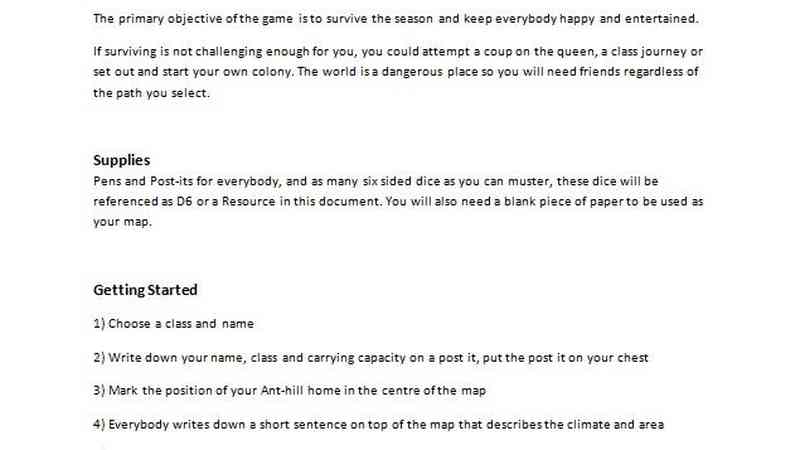 The primary objective of the game is to survive the season and keep everybody happy and entertained.

If surviving is not challenging enough for you, you could attempt a coup on the queen, a class journey or set out and start your own colony. The world is a dangerous place so you will need friends regardless of the path you select.

Supplies

Pens and Post-its for everybody, and as many six sided dice as you can muster, these dice will be referenced as D6 or a Resource in this document. You will also need a blank piece of paper to be used as your map.

Getting Started

1) Choose a class and name

2) Write down your name, class and carrying capacity on a post it, put the post it on your chest

3) Mark the position of your Ant-hill home in the centre of the map

4) Everybody writes down a short sentence on top of the map that describes the climate and area